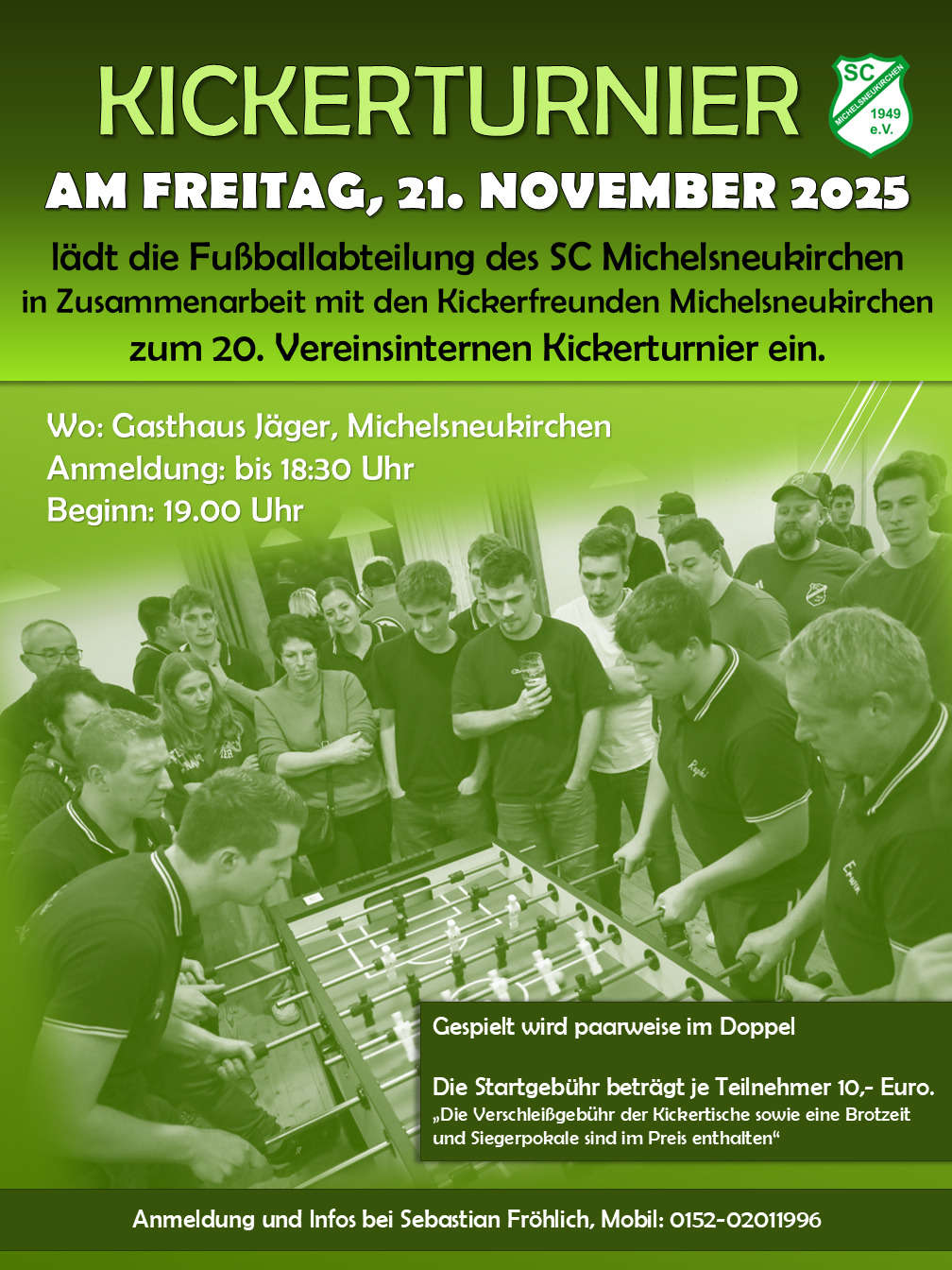 KICKERTURNIER

SC
MICHELSNEUKIRCHEN
1949
e.V.

AM FREITAG, 21. NOVEMBER 2025

lädt die Fußballabteilung des SC Michelsneukirchen in Zusammenarbeit mit den Kickerfreunden Michelsneukirchen zum 20. Vereinsinternen Kickerturnier ein.

Wo: Gasthaus Jäger, Michelsneukirchen
Anmeldung: bis 18:30 Uhr
Beginn: 19.00 Uhr

Gespielt wird paarweise im Doppel

Die Startgebühr beträgt je Teilnehmer 10,- Euro.
„Die Verschleißgebühr der Kickertische sowie eine Brotzeit und Siegerpokale sind im Preis enthalten“

Anmeldung und Infos bei Sebastian Fröhlich, Mobil: 0152-02011996